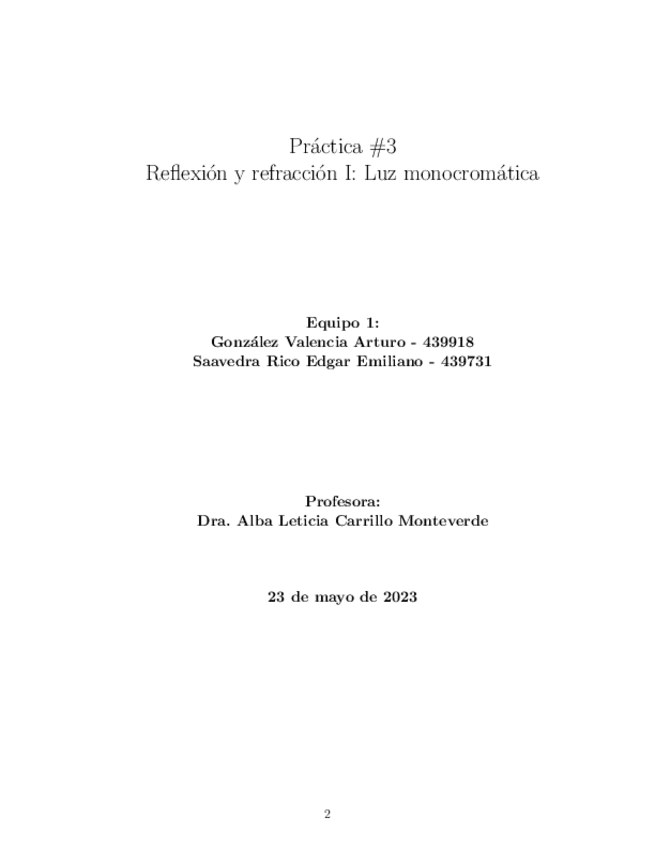 Práctica #3
Reflexión y refracción I: Luz monocromática

Equipo 1:
González Valencia Arturo - 439918
Saavedra Rico Edgar Emiliano - 439731

Profesora:
Dra. Alba Leticia Carrillo Monteverde

23 de mayo de 2023

2